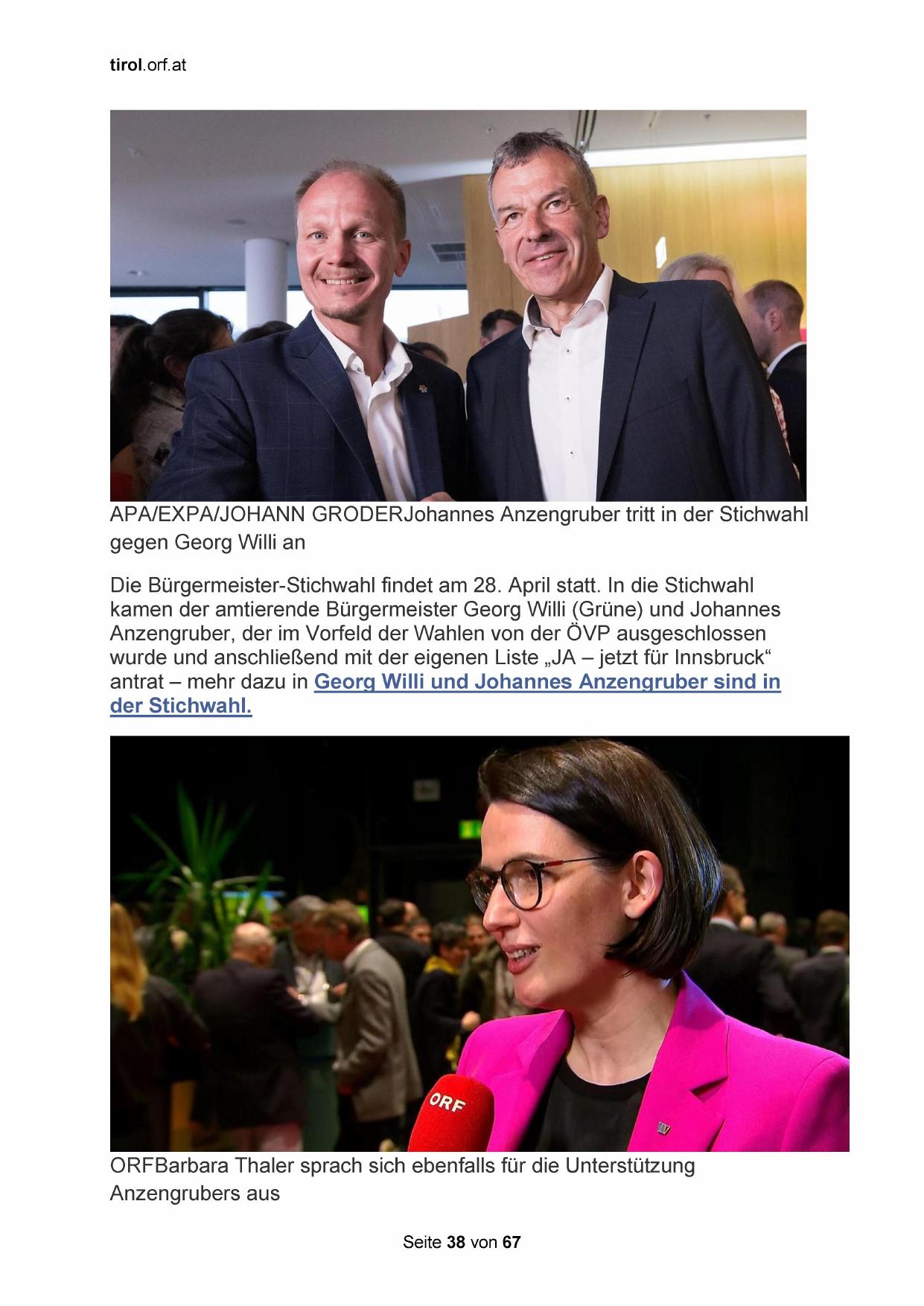 tirol.orf.at

APA/EXPA/JOHANN GRODERJohannes Anzengruber tritt in der Stichwahl gegen Georg Willi an

Die Bürgermeister-Stichwahl findet am 28. April statt. In die Stichwahl kamen der amtierende Bürgermeister Georg Willi (Grüne) und Johannes Anzengruber, der im Vorfeld der Wahlen von der ÖVP ausgeschlossen wurde und anschließend mit der eigenen Liste „JA – jetzt für Innsbruck“ antrat – mehr dazu in Georg Willi und Johannes Anzengruber sind in der Stichwahl.

ORF

ORFBarbara Thaler sprach sich ebenfalls für die Unterstützung Anzengrubers aus

Seite 38 von 67